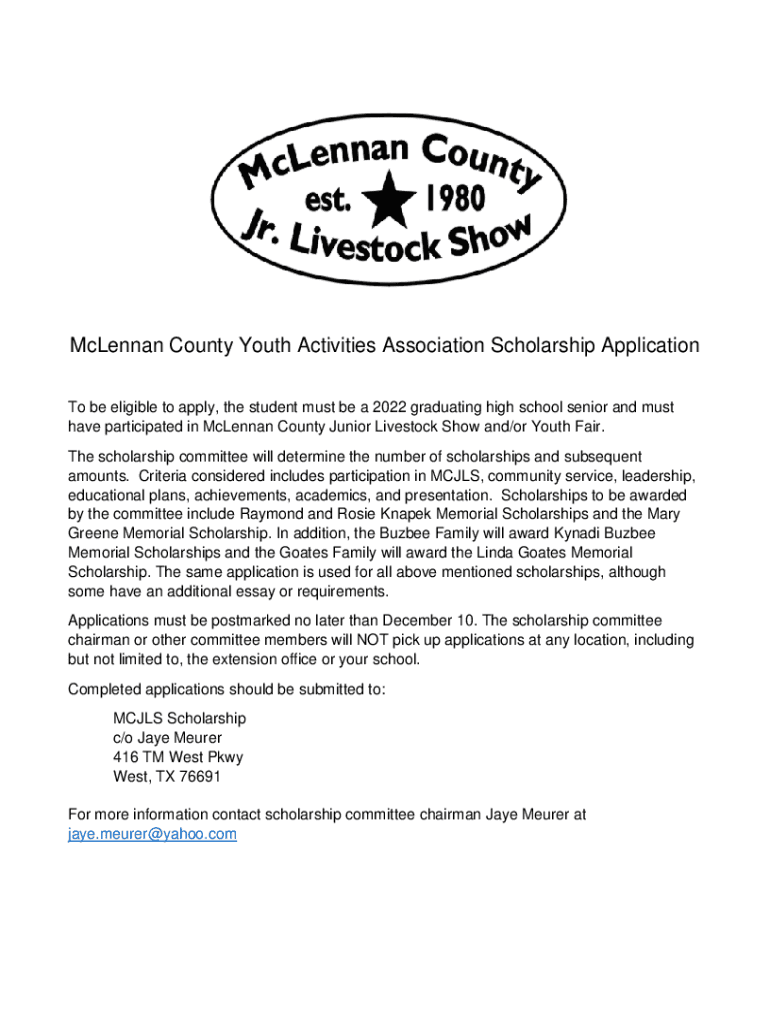 McLennan County
est. 1980
Jr. Livestock Show

McLennan County Youth Activities Association Scholarship Application

To be eligible to apply, the student must be a 2022 graduating high school senior and must have participated in McLennan County Junior Livestock Show and/or Youth Fair.

The scholarship committee will determine the number of scholarships and subsequent amounts. Criteria considered includes participation in MCJLS, community service, leadership, educational plans, achievements, academics, and presentation. Scholarships to be awarded by the committee include Raymond and Rosie Knapek Memorial Scholarships and the Mary Greene Memorial Scholarship. In addition, the Buzbee Family will award Kynadi Buzbee Memorial Scholarships and the Goates Family will award the Linda Goates Memorial Scholarship. The same application is used for all above mentioned scholarships, although some have an additional essay or requirements.

Applications must be postmarked no later than December 10. The scholarship committee chairman or other committee members will NOT pick up applications at any location, including but not limited to, the extension office or your school.

Completed applications should be submitted to:

MCJLS Scholarship
c/o Jaye Meurer
416 TM West Pkwy
West, TX 76691

For more information contact scholarship committee chairman Jaye Meurer at jaye.meurer@yahoo.com